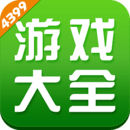 4399

游戏
大全